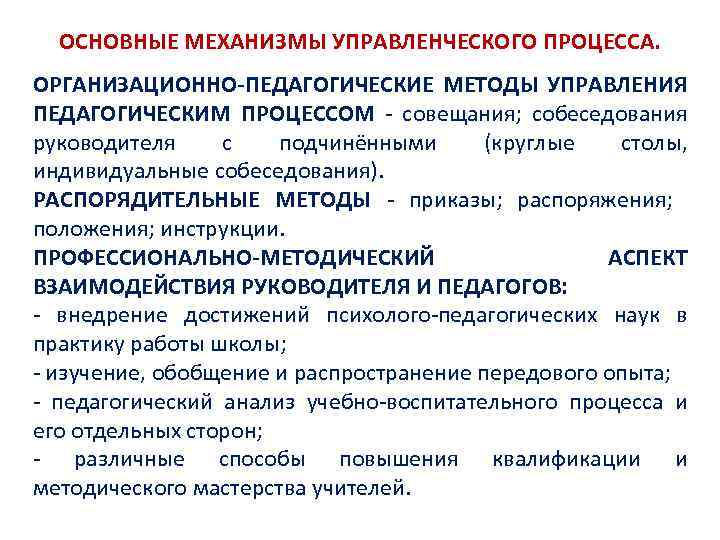 ОСНОВНЫЕ МЕХАНИЗМЫ УПРАВЛЕНЧЕСКОГО ПРОЦЕССА.

ОРГАНИЗАЦИОННО-ПЕДАГОГИЧЕСКИЕ МЕТОДЫ УПРАВЛЕНИЯ ПЕДАГОГИЧЕСКИМ ПРОЦЕССОМ - совещания; собеседования руководителя с подчинёнными (круглые столы, индивидуальные собеседования).

РАСПОРЯДИТЕЛЬНЫЕ МЕТОДЫ - приказы; распоряжения; положения; инструкции.

ПРОФЕССИОНАЛЬНО-МЕТОДИЧЕСКИЙ АСПЕКТ ВЗАИМОДЕЙСТВИЯ РУКОВОДИТЕЛЯ И ПЕДАГОГОВ:

- внедрение достижений психолого-педагогических наук в практику работы школы;

- изучение, обобщение и распространение передового опыта;

- педагогический анализ учебно-воспитательного процесса и его отдельных сторон;

- различные способы повышения квалификации и методического мастерства учителей.